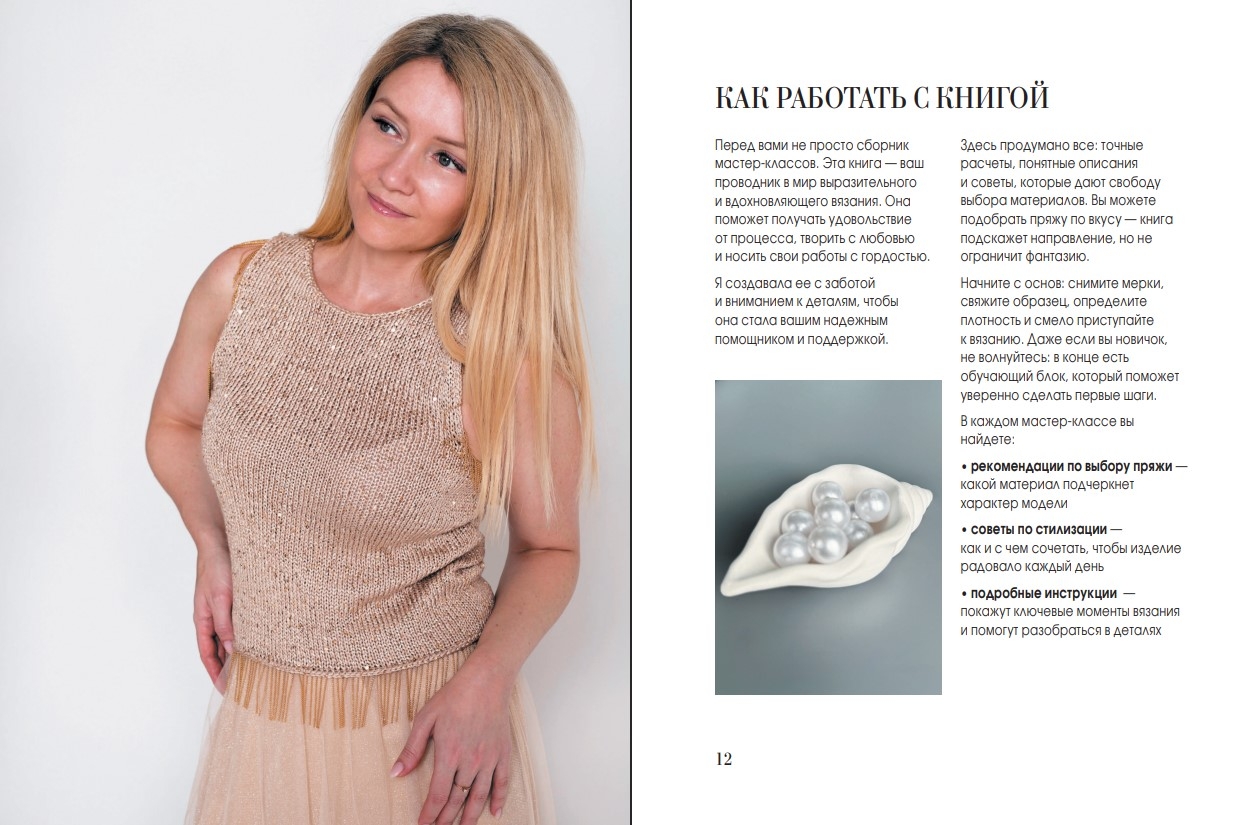 КАК РАБОТАТЬ С КНИГОЙ

Перед вами не просто сборник мастер-классов. Эта книга — ваш проводник в мир выразительного и вдохновляющего вязания. Она поможет получать удовольствие от процесса, творить с любовью и носить свои работы с гордостью.

Я создавала ее с заботой и вниманием к деталям, чтобы она стала вашим надежным помощником и поддержкой.

Здесь продумано все: точные расчеты, понятные описания и советы, которые дают свободу выбора материалов. Вы можете подобрать пряжу по вкусу — книга подскажет направление, но не ограничит фантазию.

Начните с основ: снимите мерки, свяжите образец, определите плотность и смело приступайте к вязанию. Даже если вы новичок, не волнуйтесь: в конце есть обучающий блок, который поможет уверенно сделать первые шаги.

В каждом мастер-классе вы найдете:

• рекомендации по выбору пряжи — какой материал подчеркнет характер модели

• советы по стилизации — как и с чем сочетать, чтобы изделие радовало каждый день

• подробные инструкции — покажут ключевые моменты вязания и помогут разобраться в деталях

12